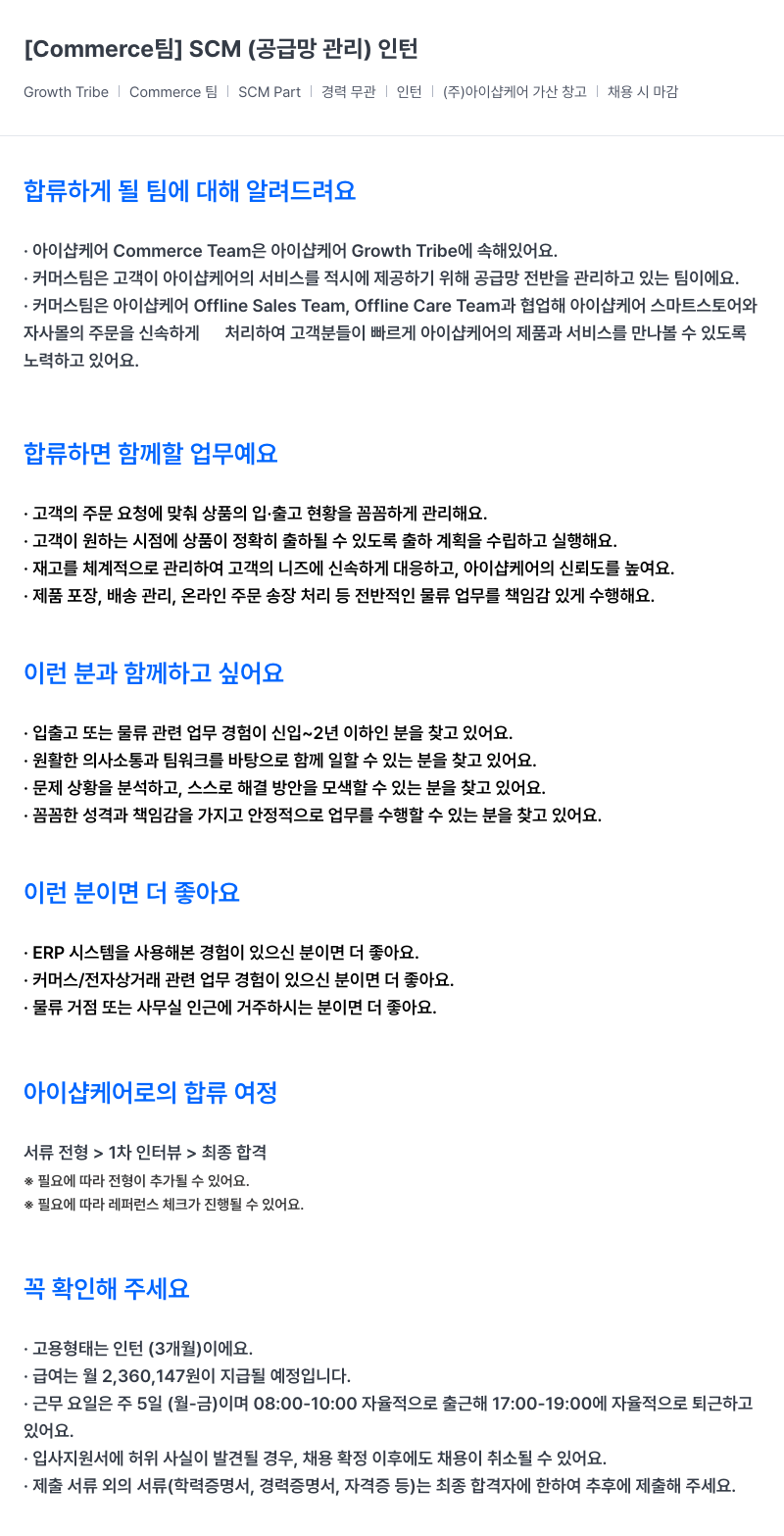 [Commerce팀] SCM (공급망 관리) 인턴

Growth Tribe | Commerce 팀 | SCM Part | 경력 무관 | 인턴 | (주)아이샵케어 가산 창고 | 채용 시 마감

합류하게 될 팀에 대해 알려드려요

· 아이샵케어 Commerce Team은 아이샵케어 Growth Tribe에 속해있어요.
· 커머스팀은 고객이 아이샵케어의 서비스를 적시에 제공하기 위해 공급망 전반을 관리하고 있는 팀이에요.
· 커머스팀은 아이샵케어 Offline Sales Team, Offline Care Team과 협업해 아이샵케어 스마트스토어와 자사몰의 주문을 신속하게 처리하여 고객분들이 빠르게 아이샵케어의 제품과 서비스를 만나볼 수 있도록 노력하고 있어요.

합류하면 함께할 업무예요

· 고객의 주문 요청에 맞춰 상품의 입·출고 현황을 꼼꼼하게 관리해요.
· 고객이 원하는 시점에 상품이 정확히 출하될 수 있도록 출하 계획을 수립하고 실행해요.
· 재고를 체계적으로 관리하여 고객의 니즈에 신속하게 대응하고, 아이샵케어의 신뢰도를 높여요.
· 제품 포장, 배송 관리, 온라인 주문 송장 처리 등 전반적인 물류 업무를 책임감 있게 수행해요.

이런 분과 함께하고 싶어요

· 입출고 또는 물류 관련 업무 경험이 신입~2년 이하인 분을 찾고 있어요.
· 원활한 의사소통과 팀워크를 바탕으로 함께 일할 수 있는 분을 찾고 있어요.
· 문제 상황을 분석하고, 스스로 해결 방안을 모색할 수 있는 분을 찾고 있어요.
· 꼼꼼한 성격과 책임감을 가지고 안정적으로 업무를 수행할 수 있는 분을 찾고 있어요.

이런 분이면 더 좋아요

· ERP 시스템을 사용해본 경험이 있으신 분이면 더 좋아요.
· 커머스/전자상거래 관련 업무 경험이 있으신 분이면 더 좋아요.
· 물류 거점 또는 사무실 인근에 거주하시는 분이면 더 좋아요.

아이샵케어로의 합류 여정

서류 전형 > 1차 인터뷰 > 최종 합격
※ 필요에 따라 전형이 추가될 수 있어요.
※ 필요에 따라 레퍼런스 체크가 진행될 수 있어요.

꼭 확인해 주세요

· 고용형태는 인턴 (3개월)이에요.
· 급여는 월 2,360,147원이 지급될 예정입니다.
· 근무 요일은 주 5일 (월-금)이며 08:00-10:00 자율적으로 출근해 17:00-19:00에 자율적으로 퇴근하고 있어요.
· 입사지원서에 허위 사실이 발견될 경우, 채용 확정 이후에도 채용이 취소될 수 있어요.
· 제출 서류 외의 서류(학력증명서, 경력증명서, 자격증 등)는 최종 합격자에 한하여 추후에 제출해 주세요.